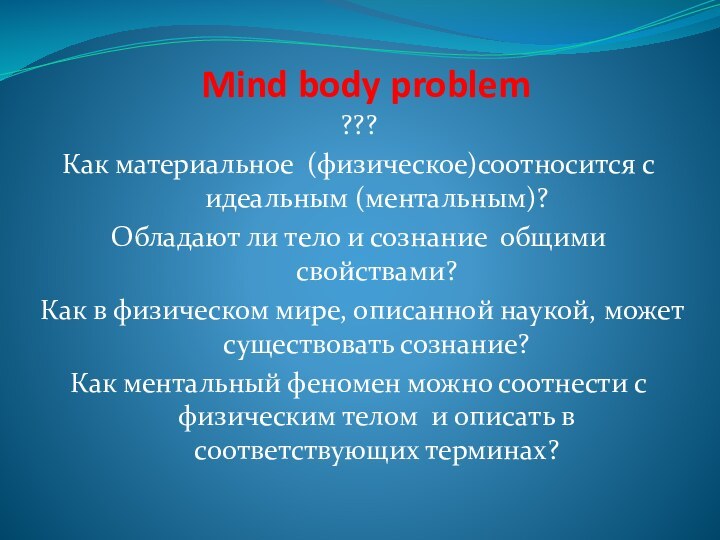 Mind body problem

???

Как материальное (физическое)соотносится с идеальным (ментальным)?

Обладают ли тело и сознание общими свойствами?

Как в физическом мире, описанной наукой, может существовать сознание?

Как ментальный феномен можно соотнести с физическим телом и описать в соответствующих терминах?